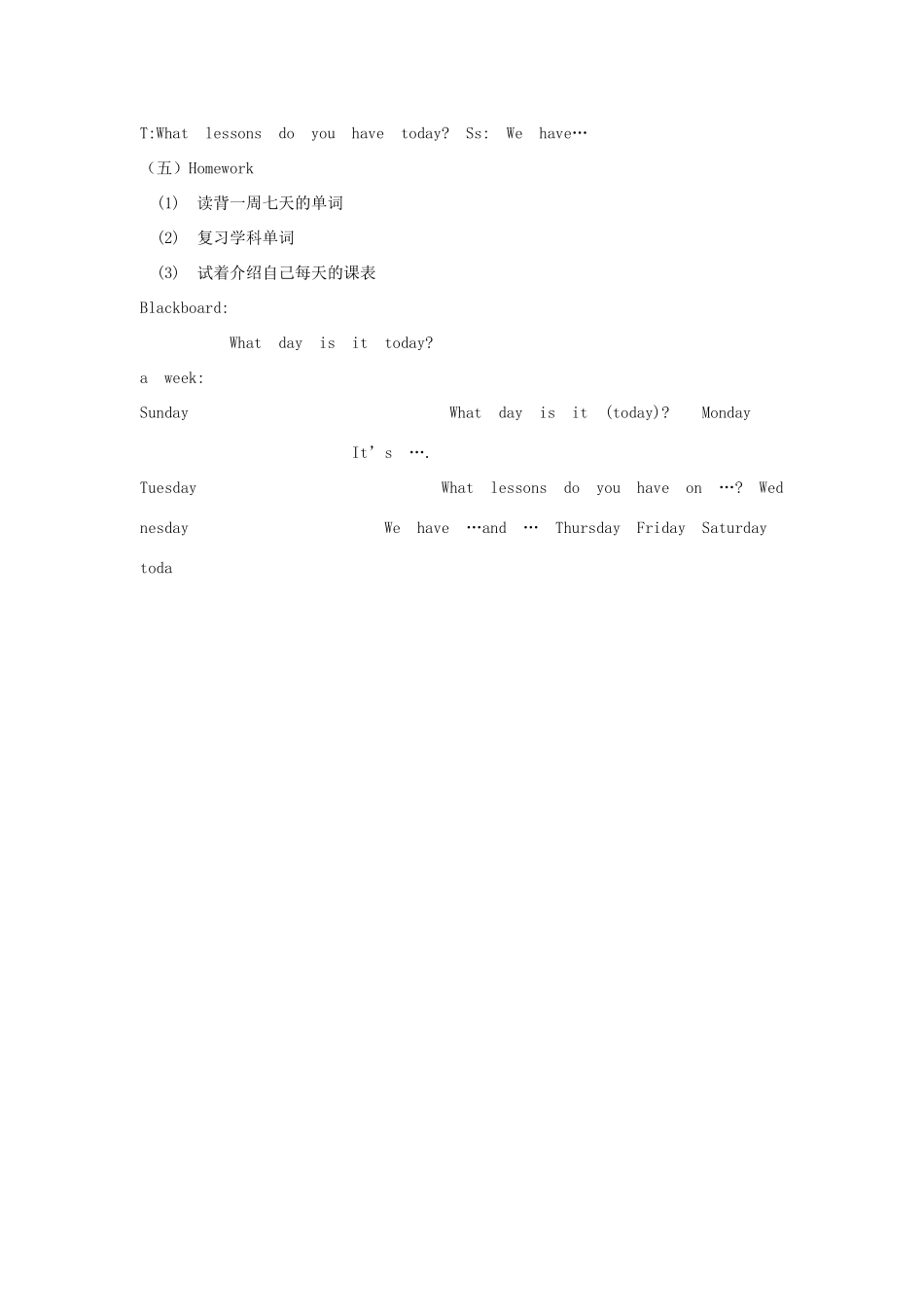 T:What lessons do you have today? Ss: We have…

（五）Homework

(1) 读背一周七天的单词

(2) 复习学科单词

(3) 试着介绍自己每天的课表

Blackboard:

What day is it today?

a week:

Sunday What day is it (today)? Monday

It’s ….

Tuesday What lessons do you have on …? Wednesday We have …and … Thursday Friday Saturday

toda